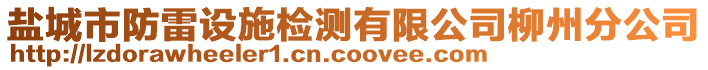 盐城市防雷设施检测有限公司柳州分公司
http://lzdorawheeler1.cn.coovee.com